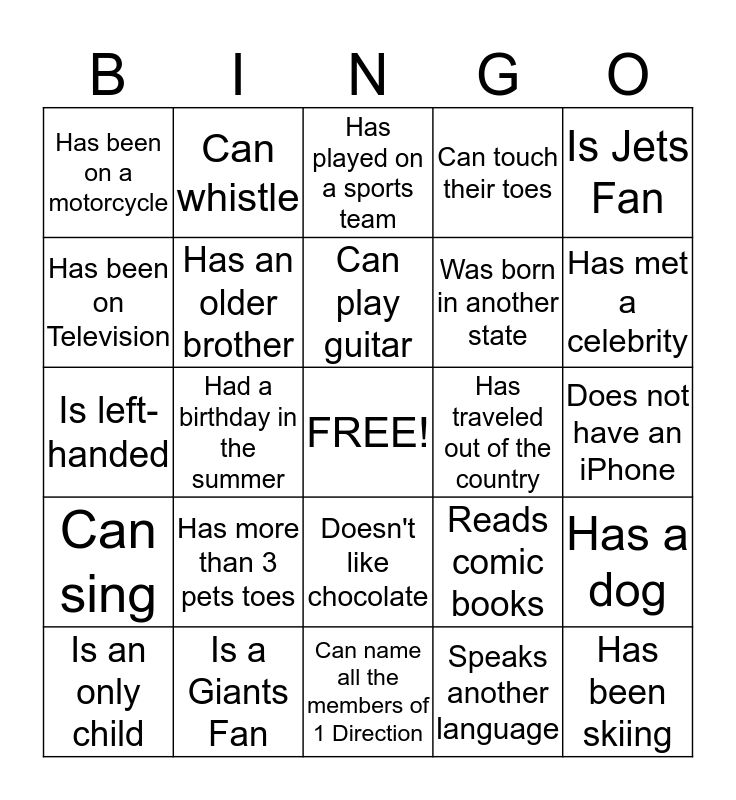 | B | I | N | G | O |
|---|---|---|---|---|
| Has been on a motorcycle | Can whistle | Has played on a sports team | Can touch their toes | Is Jets Fan |
| Has been on Television | Has an older brother | Can play guitar | Was born in another state | Has met a celebrity |
| Is left-handed | Had a birthday in the summer | FREE! | Has traveled out of the country | Does not have an iPhone |
| Can sing | Has more than 3 pets toes | Doesn't like chocolate | Reads comic books | Has a dog |
| Is an only child | Is a Giants Fan | Can name all the members of 1 Direction | Speaks another language | Has been skiing |